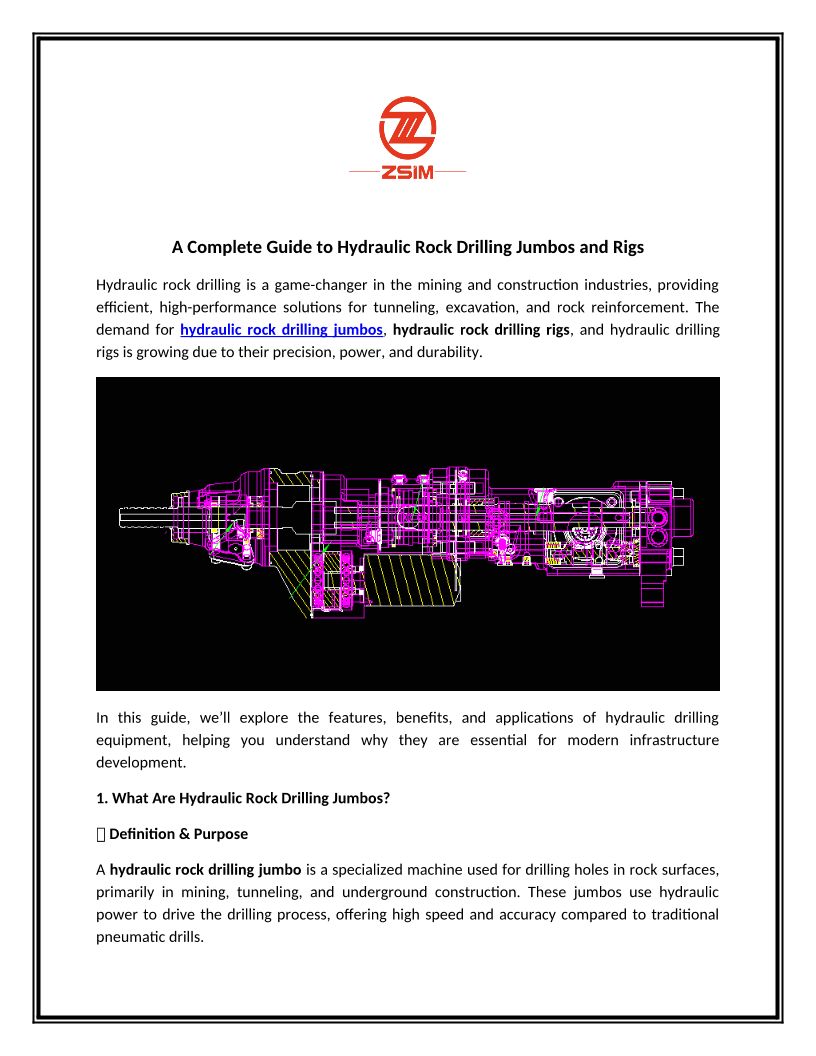 ZSIM

A Complete Guide to Hydraulic Rock Drilling Jumbos and Rigs

Hydraulic rock drilling is a game-changer in the mining and construction industries, providing efficient, high-performance solutions for tunneling, excavation, and rock reinforcement. The demand for hydraulic rock drilling jumbos, hydraulic rock drilling rigs, and hydraulic drilling rigs is growing due to their precision, power, and durability.

In this guide, we'll explore the features, benefits, and applications of hydraulic drilling equipment, helping you understand why they are essential for modern infrastructure development.

1. What Are Hydraulic Rock Drilling Jumbos?

 Definition & Purpose

A hydraulic rock drilling jumbo is a specialized machine used for drilling holes in rock surfaces, primarily in mining, tunneling, and underground construction. These jumbos use hydraulic power to drive the drilling process, offering high speed and accuracy compared to traditional pneumatic drills.